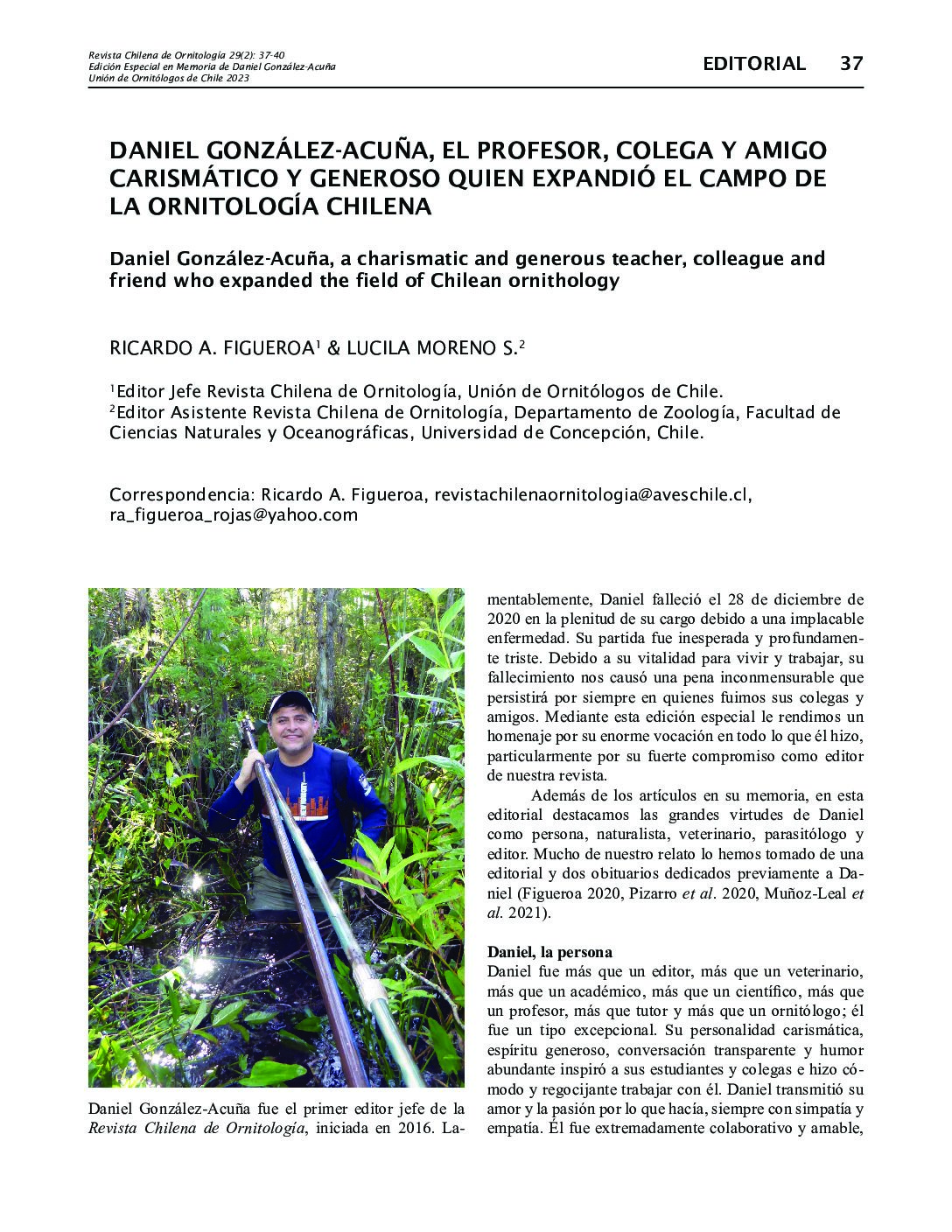 Revista Chilena de Ornitología 29(2): 37-40
Edición Especial en Memoria de Daniel González-Acuña
Unión de Ornitólogos de Chile 2023

EDITORIAL 37

DANIEL GONZÁLEZ-ACUÑA, EL PROFESOR, COLEGA Y AMIGO CARISMÁTICO Y GENEROSO QUIEN EXPANDIÓ EL CAMPO DE LA ORNITOLOGÍA CHILENA

Daniel González-Acuña, a charismatic and generous teacher, colleague and friend who expanded the field of Chilean ornithology

RICARDO A. FIGUEROA$^1$ & LUCILA MORENO S.$^2$

$^1$Editor Jefe Revista Chilena de Ornitología, Unión de Ornitólogos de Chile.
$^2$Editor Asistente Revista Chilena de Ornitología, Departamento de Zoología, Facultad de Ciencias Naturales y Oceanográficas, Universidad de Concepción, Chile.

Correspondencia: Ricardo A. Figueroa, revistachilenaornitologia@aveschile.cl, ra_figueroa_rojas@yahoo.com

Daniel González-Acuña fue el primer editor jefe de la Revista Chilena de Ornitología, iniciada en 2016. Lamentablemente, Daniel falleció el 28 de diciembre de 2020 en la plenitud de su cargo debido a una implacable enfermedad. Su partida fue inesperada y profundamente triste. Debido a su vitalidad para vivir y trabajar, su fallecimiento nos causó una pena inconmensurable que persistirá por siempre en quienes fuimos sus colegas y amigos. Mediante esta edición especial le rendimos un homenaje por su enorme vocación en todo lo que él hizo, particularmente por su fuerte compromiso como editor de nuestra revista.

Además de los artículos en su memoria, en esta editorial destacamos las grandes virtudes de Daniel como persona, naturalista, veterinario, parasitólogo y editor. Mucho de nuestro relato lo hemos tomado de una editorial y dos obituarios dedicados previamente a Daniel (Figueroa 2020, Pizarro et al. 2020, Muñoz-Leal et al. 2021).

Daniel, la persona
Daniel fue más que un editor, más que un veterinario, más que un académico, más que un científico, más que un profesor, más que tutor y más que un ornitólogo; él fue un tipo excepcional. Su personalidad carismática, espíritu generoso, conversación transparente y humor abundante inspiró a sus estudiantes y colegas e hizo cómodo y regocijante trabajar con él. Daniel transmitió su amor y la pasión por lo que hacía, siempre con simpatía y empatía. Él fue extremadamente colaborativo y amable,